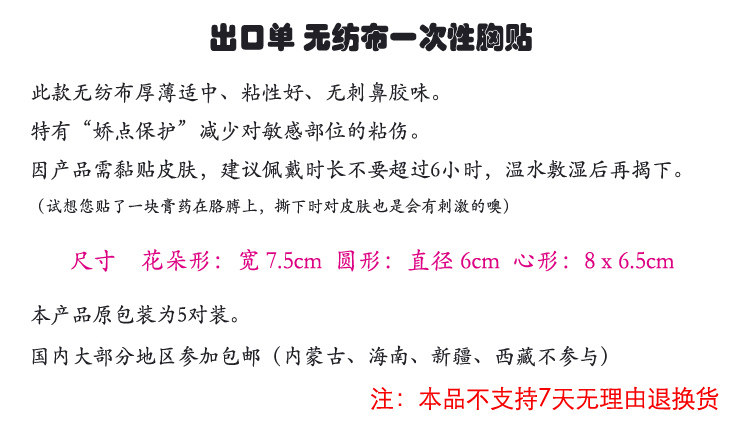 出口单 无纺布一次性胸贴

此款无纺布厚薄适中、粘性好、无刺鼻胶味。

特有“娇点保护”减少对敏感部位的粘伤。

因产品需黏贴皮肤，建议佩戴时长不要超过6小时，温水敷湿后再揭下。

（试想您贴了一块膏药在胳膊上，撕下时对皮肤也是会有刺激的噢）

尺寸 花朵形：宽7.5cm 圆形：直径6cm 心形：8 x 6.5cm

本产品原包装为5对装。

国内大部分地区参加包邮（内蒙古、海南、新疆、西藏不参与）

注：本品不支持7天无理由退换货